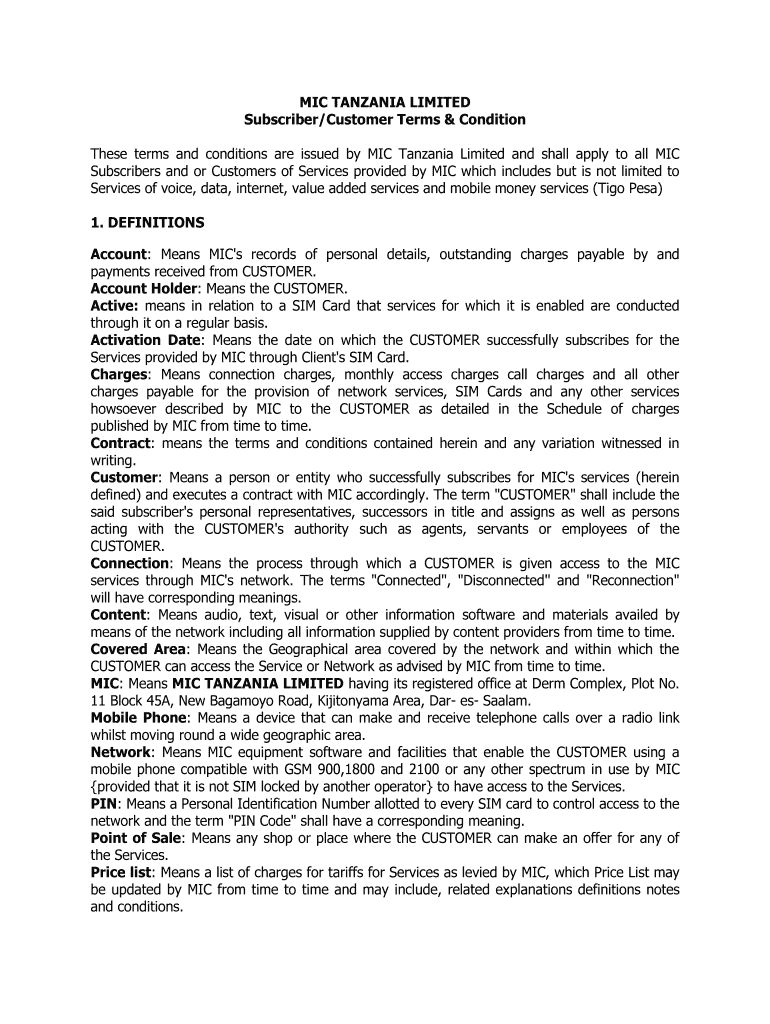 MIC TANZANIA LIMITED
Subscriber/Customer Terms & Condition

These terms and conditions are issued by MIC Tanzania Limited and shall apply to all MIC Subscribers and or Customers of Services provided by MIC which includes but is not limited to Services of voice, data, internet, value added services and mobile money services (Tigo Pesa)

1. DEFINITIONS

Account: Means MIC's records of personal details, outstanding charges payable by and payments received from CUSTOMER.
Account Holder: Means the CUSTOMER.
Active: means in relation to a SIM Card that services for which it is enabled are conducted through it on a regular basis.
Activation Date: Means the date on which the CUSTOMER successfully subscribes for the Services provided by MIC through Client's SIM Card.
Charges: Means connection charges, monthly access charges call charges and all other charges payable for the provision of network services, SIM Cards and any other services howsoever described by MIC to the CUSTOMER as detailed in the Schedule of charges published by MIC from time to time.
Contract: means the terms and conditions contained herein and any variation witnessed in writing.
Customer: Means a person or entity who successfully subscribes for MIC's services (herein defined) and executes a contract with MIC accordingly. The term "CUSTOMER" shall include the said subscriber's personal representatives, successors in title and assigns as well as persons acting with the CUSTOMER's authority such as agents, servants or employees of the CUSTOMER.
Connection: Means the process through which a CUSTOMER is given access to the MIC services through MIC's network. The terms "Connected", "Disconnected" and "Reconnection" will have corresponding meanings.
Content: Means audio, text, visual or other information software and materials availed by means of the network including all information supplied by content providers from time to time.
Covered Area: Means the Geographical area covered by the network and within which the CUSTOMER can access the Service or Network as advised by MIC from time to time.
MIC: Means MIC TANZANIA LIMITED having its registered office at Derm Complex, Plot No. 11 Block 45A, New Bagamoyo Road, Kijitonyama Area, Dar- es- Saalam.
Mobile Phone: Means a device that can make and receive telephone calls over a radio link whilst moving round a wide geographic area.
Network: Means MIC equipment software and facilities that enable the CUSTOMER using a mobile phone compatible with GSM 900,1800 and 2100 or any other spectrum in use by MIC {provided that it is not SIM locked by another operator} to have access to the Services.
PIN: Means a Personal Identification Number allotted to every SIM card to control access to the network and the term "PIN Code" shall have a corresponding meaning.
Point of Sale: Means any shop or place where the CUSTOMER can make an offer for any of the Services.
Price list: Means a list of charges for tariffs for Services as levied by MIC, which Price List may be updated by MIC from time to time and may include, related explanations definitions notes and conditions.